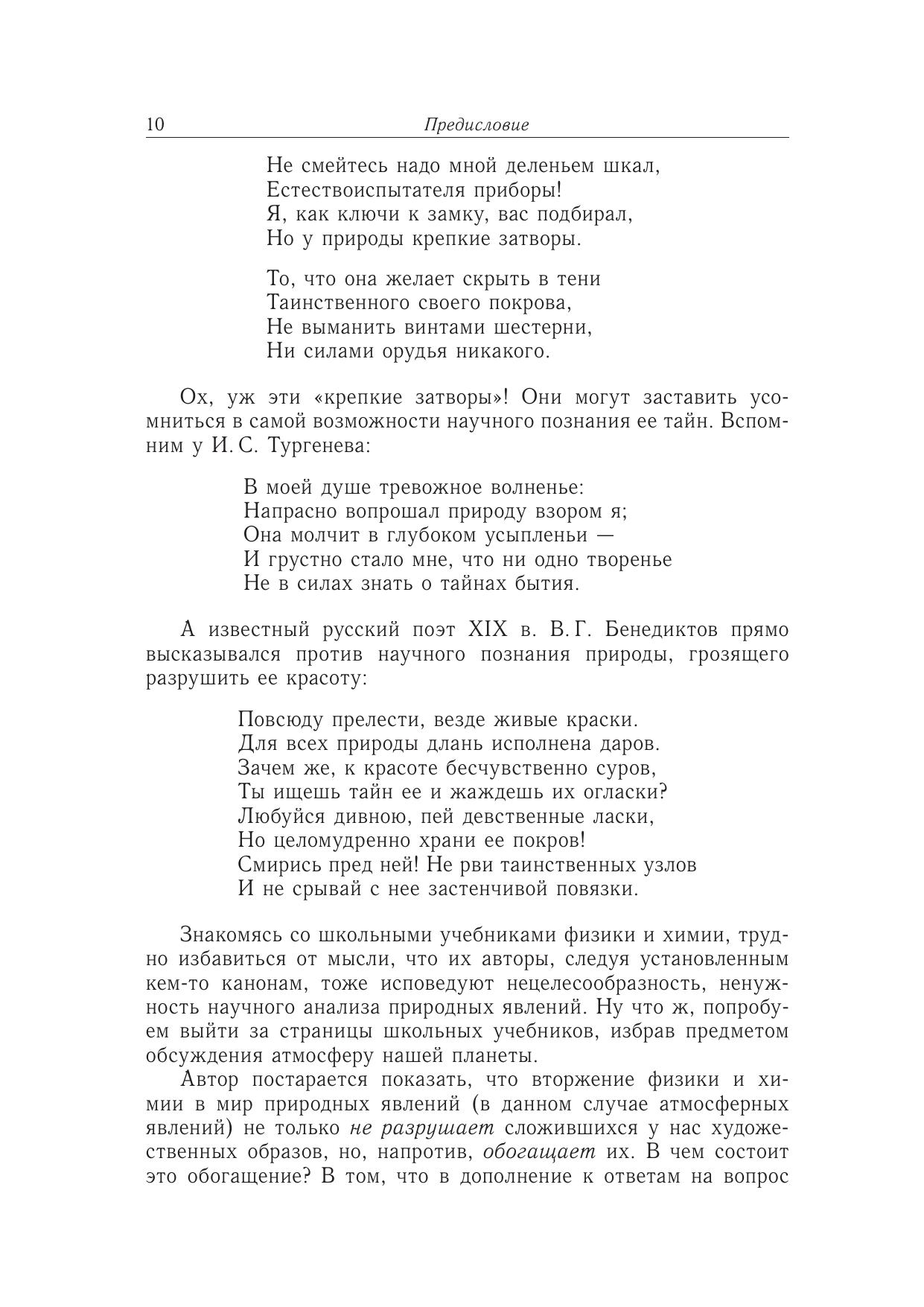 10 Предисловие

Не смейтесь надо мной деленьем шкал,
Естествоиспытателя приборы!
Я, как ключи к замку, вас подбирал,
Но у природы крепкие затворы.

То, что она желает скрыть в тени
Таинственного своего покрова,
Не выманить винтами шестерни,
Ни силами орудья никакого.

Ох, уж эти «крепкие затворы»! Они могут заставить усомниться в самой возможности научного познания ее тайн. Вспомним у И. С. Тургенева:

В моей душе тревожное волненье:
Напрасно вопрошал природу взором я;
Она молчит в глубоком усыпленьи —
И грустно стало мне, что ни одно творенье
Не в силах знать о тайнах бытия.

А известный русский поэт XIX в. В. Г. Бенедиктов прямо высказывался против научного познания природы, грозящего разрушить ее красоту:

Повсюду прелести, везде живые краски.
Для всех природы длань исполнена даров.
Зачем же, к красоте бесчувственно суров,
Ты ищешь тайн ее и жаждешь их огласки?
Любуйся дивною, пей девственные ласки,
Но целомудренно храни ее покров!
Смирись пред ней! Не рви таинственных узлов
И не срывай с нее застенчивой повязки.

Знакомясь со школьными учебниками физики и химии, трудно избавиться от мысли, что их авторы, следуя установленным кем-то канонам, тоже исповедуют нецелесообразность, ненужность научного анализа природных явлений. Ну что ж, попробуем выйти за страницы школьных учебников, избрав предметом обсуждения атмосферу нашей планеты.

Автор постарается показать, что вторжение физики и химии в мир природных явлений (в данном случае атмосферных явлений) не только не разрушает сложившихся у нас художественных образов, но, напротив, обогащает их. В чем состоит это обогащение? В том, что в дополнение к ответам на вопрос